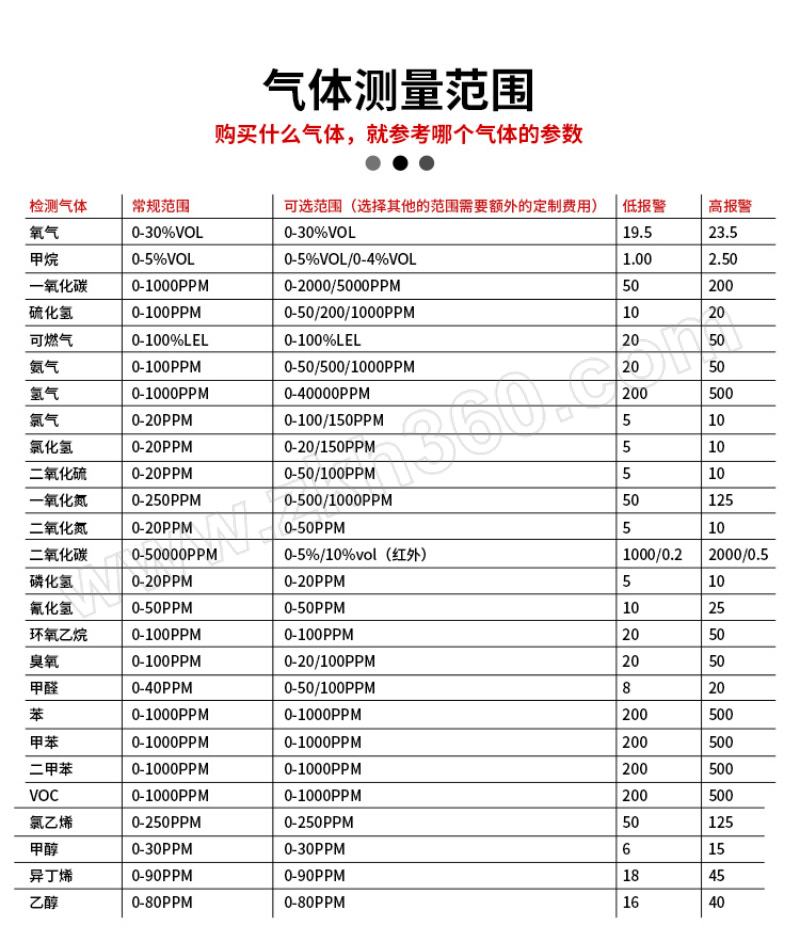 气体测量范围

购买什么气体，就参考哪个气体的参数

| 检测气体 | 常规范围 | 可选范围（选择其他的范围需要额外的定制费用） | 低报警 | 高报警 |
|---|---|---|---|---|
| 氧气 | 0-30%VOL | 0-30%VOL | 19.5 | 23.5 |
| 甲烷 | 0-5%VOL | 0-5%VOL/0-4%VOL | 1.00 | 2.50 |
| 一氧化碳 | 0-1000PPM | 0-2000/5000PPM | 50 | 200 |
| 硫化氢 | 0-100PPM | 0-50/200/1000PPM | 10 | 20 |
| 可燃气 | 0-100%LEL | 0-100%LEL | 20 | 50 |
| 氨气 | 0-100PPM | 0-50/500/1000PPM | 20 | 50 |
| 氢气 | 0-1000PPM | 0-40000PPM | 200 | 500 |
| 氯气 | 0-20PPM | 0-100/150PPM | 5 | 10 |
| 氯化氢 | 0-20PPM | 0-20/150PPM | 5 | 10 |
| 二氧化硫 | 0-20PPM | 0-50/100PPM | 5 | 10 |
| 一氧化氮 | 0-250PPM | 0-500/1000PPM | 50 | 125 |
| 二氧化氮 | 0-20PPM | 0-50PPM | 5 | 10 |
| 二氧化碳 | 0-50000PPM | 0-5%/10%vol（红外） | 1000/0.2 | 2000/0.5 |
| 磷化氢 | 0-20PPM | 0-20PPM | 5 | 10 |
| 氰化氢 | 0-50PPM | 0-50PPM | 10 | 25 |
| 环氧乙烷 | 0-100PPM | 0-100PPM | 20 | 50 |
| 臭氧 | 0-100PPM | 0-20/100PPM | 20 | 50 |
| 甲醛 | 0-40PPM | 0-50/100PPM | 8 | 20 |
| 苯 | 0-1000PPM | 0-1000PPM | 200 | 500 |
| 甲苯 | 0-1000PPM | 0-1000PPM | 200 | 500 |
| 二甲苯 | 0-1000PPM | 0-1000PPM | 200 | 500 |
| VOC | 0-1000PPM | 0-1000PPM | 200 | 500 |
| 氯乙烯 | 0-250PPM | 0-250PPM | 50 | 125 |
| 甲醇 | 0-30PPM | 0-30PPM | 6 | 15 |
| 异丁烯 | 0-90PPM | 0-90PPM | 18 | 45 |
| 乙醇 | 0-80PPM | 0-80PPM | 16 | 40 |

www.zkh360.com